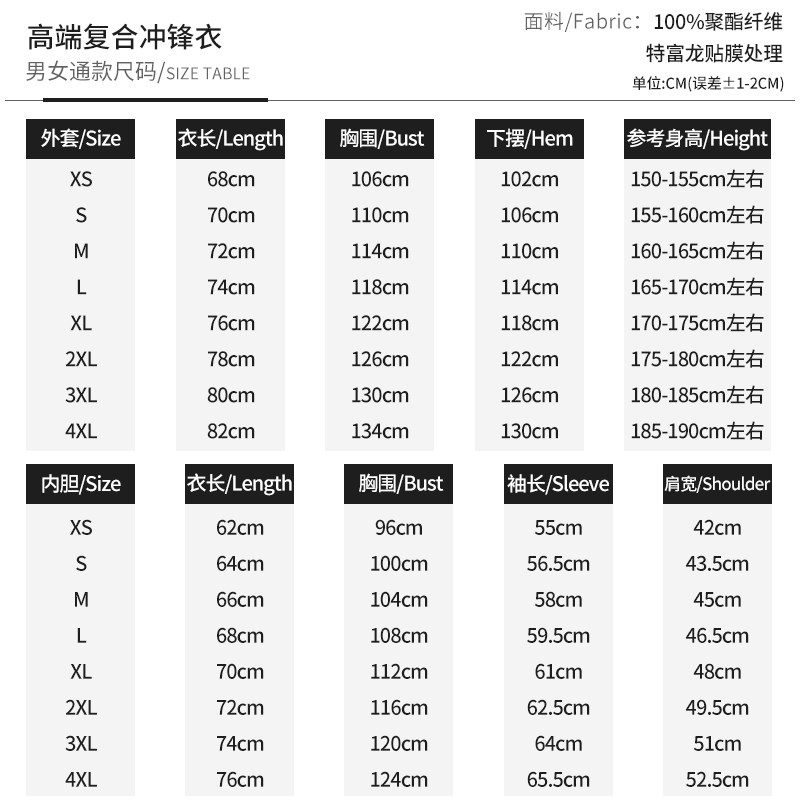 高端复合冲锋衣
男女通款尺码/SIZE TABLE

面料/Fabric：100%聚酯纤维
特富龙贴膜处理
单位:CM(误差±1-2CM)

| 外套/Size | 衣长/Length | 胸围/Bust | 下摆/Hem | 参考身高/Height |
|---|---|---|---|---|
| XS | 68cm | 106cm | 102cm | 150-155cm左右 |
| S | 70cm | 110cm | 106cm | 155-160cm左右 |
| M | 72cm | 114cm | 110cm | 160-165cm左右 |
| L | 74cm | 118cm | 114cm | 165-170cm左右 |
| XL | 76cm | 122cm | 118cm | 170-175cm左右 |
| 2XL | 78cm | 126cm | 122cm | 175-180cm左右 |
| 3XL | 80cm | 130cm | 126cm | 180-185cm左右 |
| 4XL | 82cm | 134cm | 130cm | 185-190cm左右 |

| 内胆/Size | 衣长/Length | 胸围/Bust | 袖长/Sleeve | 肩宽/Shoulder |
|---|---|---|---|---|
| XS | 62cm | 96cm | 55cm | 42cm |
| S | 64cm | 100cm | 56.5cm | 43.5cm |
| M | 66cm | 104cm | 58cm | 45cm |
| L | 68cm | 108cm | 59.5cm | 46.5cm |
| XL | 70cm | 112cm | 61cm | 48cm |
| 2XL | 72cm | 116cm | 62.5cm | 49.5cm |
| 3XL | 74cm | 120cm | 64cm | 51cm |
| 4XL | 76cm | 124cm | 65.5cm | 52.5cm |